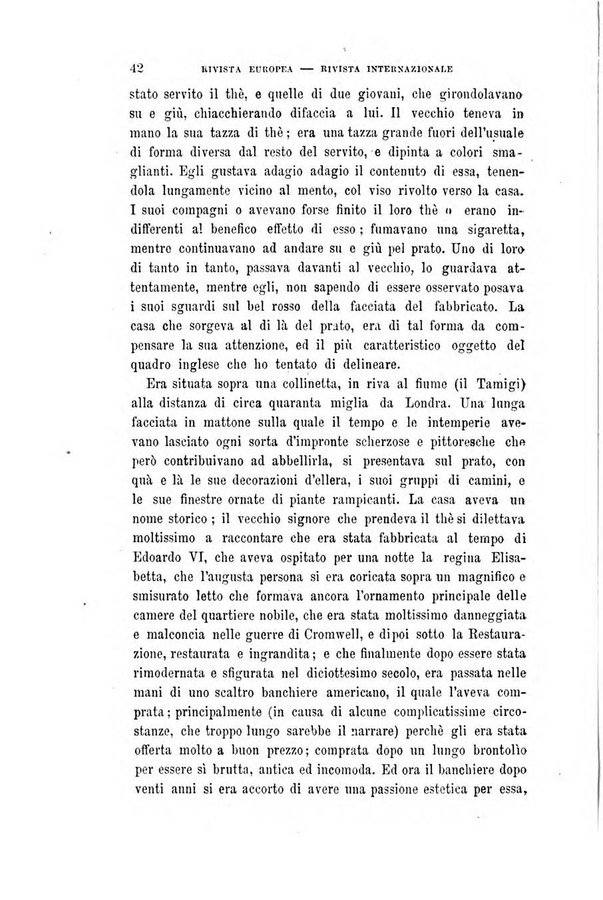 42 RIVISTA EUROPEA — RIVISTA INTERNAZIONALE

stato servito il thè, e quelle di due giovani, che girondolavano su e giù, chiacchierando difaccia a lui. Il vecchio teneva in mano la sua tazza di thè; era una tazza grande fuori dell'usuale di forma diversa dal resto del servito, e dipinta a colori smaglianti. Egli gustava adagio adagio il contenuto di essa, tenendola lungamente vicino al mento, col viso rivolto verso la casa. I suoi compagni o avevano forse finito il loro thè o erano indifferenti al benefico effetto di esso; fumavano una sigaretta, mentre continuavano ad andare su e giù pel prato. Uno di loro di tanto in tanto, passava davanti al vecchio, lo guardava attentamente, mentre egli, non sapendo di essere osservato posava i suoi sguardi sul bel rosso della facciata del fabbricato. La casa che sorgeva al di là del prato, era di tal forma da compensare la sua attenzione, ed il più caratteristico oggetto del quadro inglese che ho tentato di delineare.

Era situata sopra una collinetta, in riva al fiume (il Tamigi) alla distanza di circa quaranta miglia da Londra. Una lunga facciata in mattone sulla quale il tempo e le intemperie avevano lasciato ogni sorta d'impronte scherzose e pittoresche che però contribuivano ad abbellirla, si presentava sul prato, con quà e là le sue decorazioni d'ellera, i suoi gruppi di camini, e le sue finestre ornate di piante rampicanti. La casa aveva un nome storico; il vecchio signore che prendeva il thè si dilettava moltissimo a raccontare che era stata fabbricata al tempo di Edoardo VI, che aveva ospitato per una notte la regina Elisabetta, che l'augusta persona si era coricata sopra un magnifico e smisurato letto che formava ancora l'ornamento principale delle camere del quartiere nobile, che era stata moltissimo danneggiata e malconcia nelle guerre di Cromwell, e dipoi sotto la Restaurazione, restaurata e ingrandita; e che finalmente dopo essere stata rimodernata e sfigurata nel diciottesimo secolo, era passata nelle mani di uno scaltro banchiere americano, il quale l'aveva comprata; principalmente (in causa di alcune complicatissime circostanze, che troppo lungo sarebbe il narrare) perchè gli era stata offerta molto a buon prezzo; comprata dopo un lungo brontolìo per essere sì brutta, antica ed incomoda. Ed ora il banchiere dopo venti anni si era accorto di avere una passione estetica per essa,